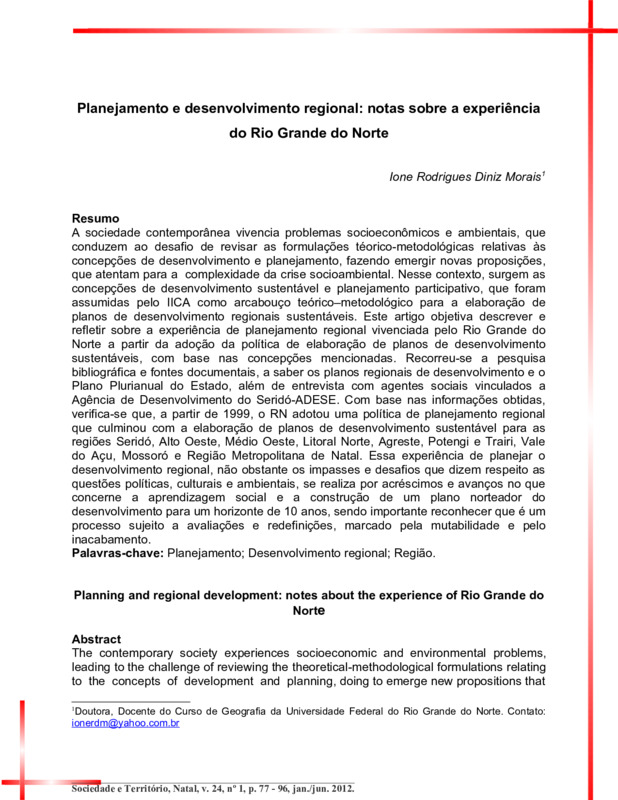 Planejamento e desenvolvimento regional: notas sobre a experiência do Rio Grande do Norte

Ione Rodrigues Diniz Morais$^1$

Resumo
A sociedade contemporânea vivencia problemas socioeconômicos e ambientais, que conduzem ao desafio de revisar as formulações téorico-metodológicas relativas às concepções de desenvolvimento e planejamento, fazendo emergir novas proposições, que atentam para a complexidade da crise socioambiental. Nesse contexto, surgem as concepções de desenvolvimento sustentável e planejamento participativo, que foram assumidas pelo IICA como arcabouço teórico–metodológico para a elaboração de planos de desenvolvimento regionais sustentáveis. Este artigo objetiva descrever e refletir sobre a experiência de planejamento regional vivenciada pelo Rio Grande do Norte a partir da adoção da política de elaboração de planos de desenvolvimento sustentáveis, com base nas concepções mencionadas. Recorreu-se a pesquisa bibliográfica e fontes documentais, a saber os planos regionais de desenvolvimento e o Plano Plurianual do Estado, além de entrevista com agentes sociais vinculados a Agência de Desenvolvimento do Seridó-ADESE. Com base nas informações obtidas, verifica-se que, a partir de 1999, o RN adotou uma política de planejamento regional que culminou com a elaboração de planos de desenvolvimento sustentável para as regiões Seridó, Alto Oeste, Médio Oeste, Litoral Norte, Agreste, Potengi e Trairi, Vale do Açu, Mossoró e Região Metropolitana de Natal. Essa experiência de planejar o desenvolvimento regional, não obstante os impasses e desafios que dizem respeito as questões políticas, culturais e ambientais, se realiza por acréscimos e avanços no que concerne a aprendizagem social e a construção de um plano norteador do desenvolvimento para um horizonte de 10 anos, sendo importante reconhecer que é um processo sujeito a avaliações e redefinições, marcado pela mutabilidade e pelo inacabamento.
Palavras-chave: Planejamento; Desenvolvimento regional; Região.

Planning and regional development: notes about the experience of Rio Grande do Norte

Abstract
The contemporary society experiences socioeconomic and environmental problems, leading to the challenge of reviewing the theoretical-methodological formulations relating to the concepts of development and planning, doing to emerge new propositions that

$^1$Doutora, Docente do Curso de Geografia da Universidade Federal do Rio Grande do Norte. Contato: ionerdm@yahoo.com.br

Sociedade e Território, Natal, v. 24, nº 1, p. 77 - 96, jan./jun. 2012.